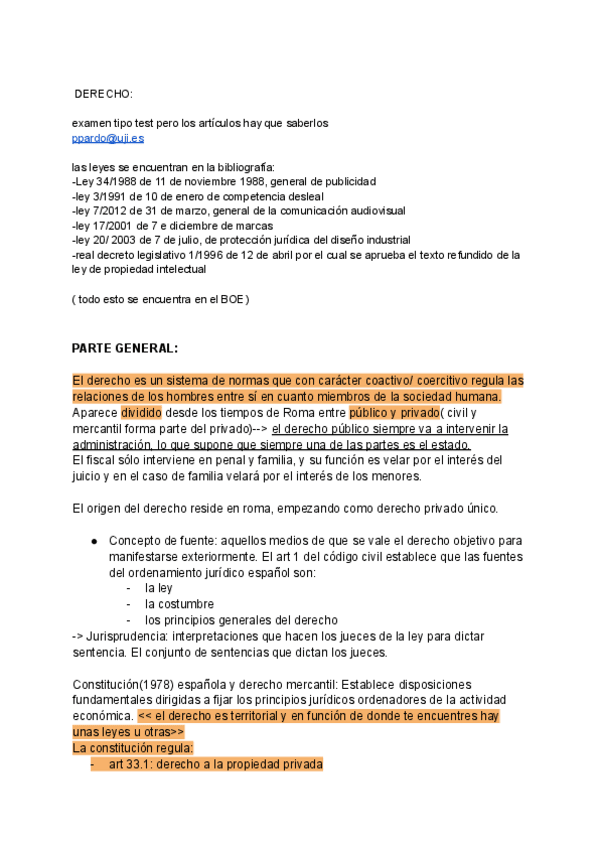 DERECHO:

examen tipo test pero los artículos hay que saberlos
ppardo@uji.es

las leyes se encuentran en la bibliografía:
-Ley 34/1988 de 11 de noviembre 1988, general de publicidad
-ley 3/1991 de 10 de enero de competencia desleal
-ley 7/2012 de 31 de marzo, general de la comunicación audiovisual
-ley 17/2001 de 7 e diciembre de marcas
-ley 20/ 2003 de 7 de julio, de protección jurídica del diseño industrial
-real decreto legislativo 1/1996 de 12 de abril por el cual se aprueba el texto refundido de la ley de propiedad intelectual

( todo esto se encuentra en el BOE )

PARTE GENERAL:

El derecho es un sistema de normas que con carácter coactivo/ coercitivo regula las relaciones de los hombres entre sí en cuanto miembros de la sociedad humana. Aparece dividido desde los tiempos de Roma entre público y privado( civil y mercantil forma parte del privado)--> el derecho público siempre va a intervenir la administración, lo que supone que siempre una de las partes es el estado.
El fiscal sólo interviene en penal y familia, y su función es velar por el interés del juicio y en el caso de familia velará por el interés de los menores.

El origen del derecho reside en roma, empezando como derecho privado único.

● Concepto de fuente: aquellos medios de que se vale el derecho objetivo para manifestarse exteriormente. El art 1 del código civil establece que las fuentes del ordenamiento jurídico español son:
- la ley
- la costumbre
- los principios generales del derecho
-> Jurisprudencia: interpretaciones que hacen los jueces de la ley para dictar sentencia. El conjunto de sentencias que dictan los jueces.

Constitución(1978) española y derecho mercantil: Establece disposiciones fundamentales dirigidas a fijar los principios jurídicos ordenadores de la actividad económica. << el derecho es territorial y en función de donde te encuentres hay unas leyes u otras>>
La constitución regula:
- art 33.1: derecho a la propiedad privada